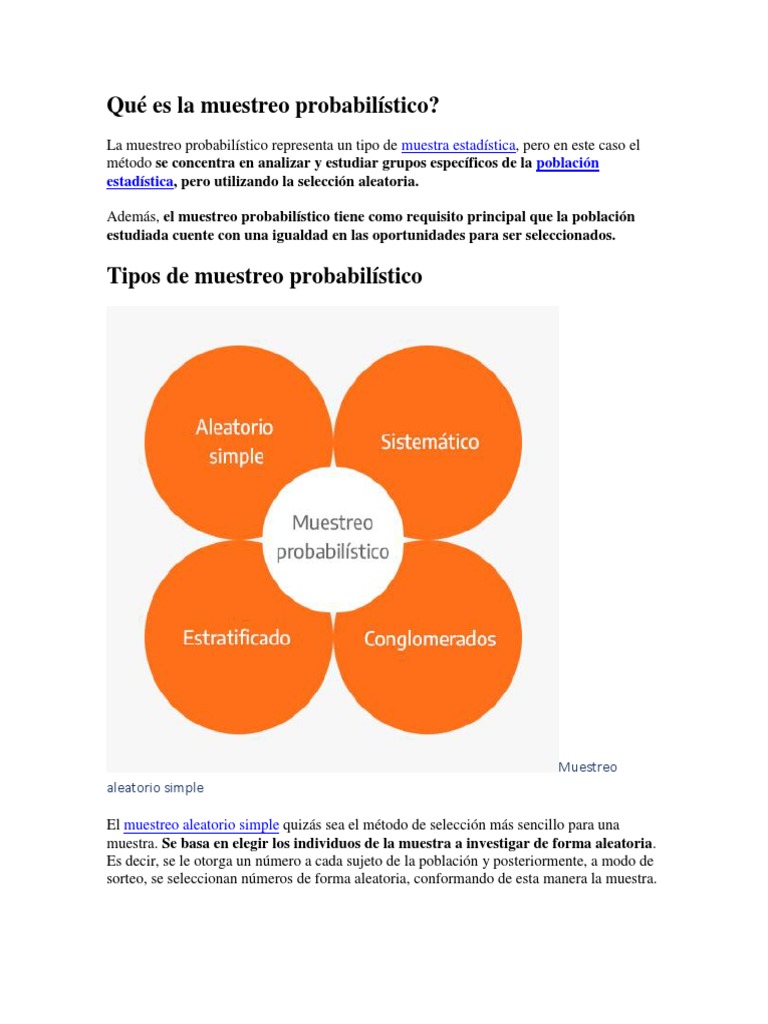 Qué es la muestreo probabilístico?

La muestreo probabilístico representa un tipo de muestra estadística, pero en este caso el método se concentra en analizar y estudiar grupos específicos de la población estadística, pero utilizando la selección aleatoria.

Además, el muestreo probabilístico tiene como requisito principal que la población estudiada cuente con una igualdad en las oportunidades para ser seleccionados.

Tipos de muestreo probabilístico

Aleatorio simple

Sistemático

Muestreo probabilístico

Estratificado

Conglomerados

Muestreo aleatorio simple

El muestreo aleatorio simple quizás sea el método de selección más sencillo para una muestra. Se basa en elegir los individuos de la muestra a investigar de forma aleatoria. Es decir, se le otorga un número a cada sujeto de la población y posteriormente, a modo de sorteo, se seleccionan números de forma aleatoria, conformando de esta manera la muestra.